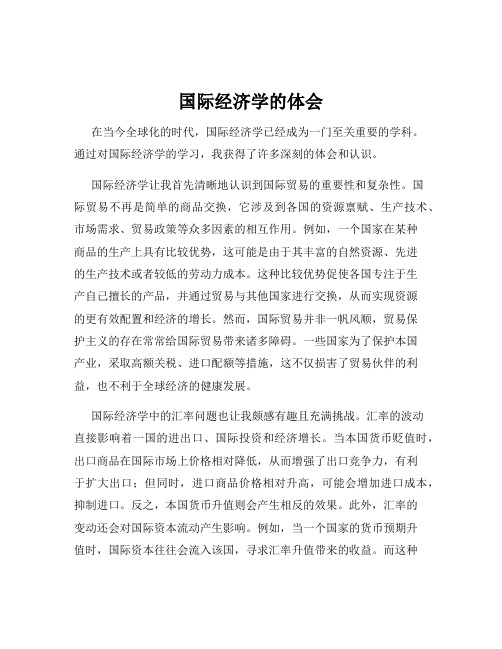 国际经济学的体会

在当今全球化的时代，国际经济学已经成为一门至关重要的学科。通过对国际经济学的学习，我获得了许多深刻的体会和认识。

国际经济学让我首先清晰地认识到国际贸易的重要性和复杂性。国际贸易不再是简单的商品交换，它涉及到各国的资源禀赋、生产技术、市场需求、贸易政策等众多因素的相互作用。例如，一个国家在某种商品的生产上具有比较优势，这可能是由于其丰富的自然资源、先进的生产技术或者较低的劳动力成本。这种比较优势促使各国专注于生产自己擅长的产品，并通过贸易与其他国家进行交换，从而实现资源的更有效配置和经济的增长。然而，国际贸易并非一帆风顺，贸易保护主义的存在常常给国际贸易带来诸多障碍。一些国家为了保护本国产业，采取高额关税、进口配额等措施，这不仅损害了贸易伙伴的利益，也不利于全球经济的健康发展。

国际经济学中的汇率问题也让我颇感有趣且充满挑战。汇率的波动直接影响着一国的进出口、国际投资和经济增长。当本国货币贬值时，出口商品在国际市场上价格相对降低，从而增强了出口竞争力，有利于扩大出口；但同时，进口商品价格相对升高，可能会增加进口成本，抑制进口。反之，本国货币升值则会产生相反的效果。此外，汇率的变动还会对国际资本流动产生影响。例如，当一个国家的货币预期升值时，国际资本往往会流入该国，寻求汇率升值带来的收益。而这种